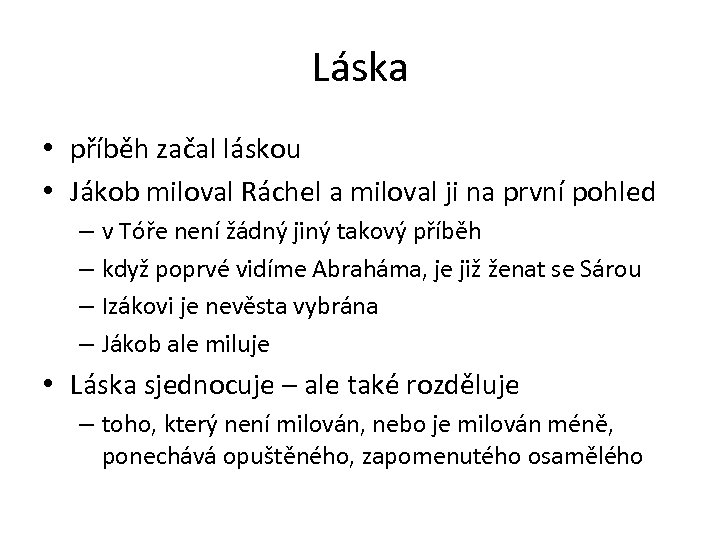 Láska

• příběh začal láskou
• Jákob miloval Ráchel a miloval ji na první pohled
– v Tóře není žádný jiný takový příběh
– když poprvé vidíme Abraháma, je již ženat se Sárou
– Izákovi je nevěsta vybrána
– Jákob ale miluje
• Láska sjednocuje – ale také rozděluje
– toho, který není milován, nebo je milován méně, ponechává opuštěného, zapomenutého osamělého